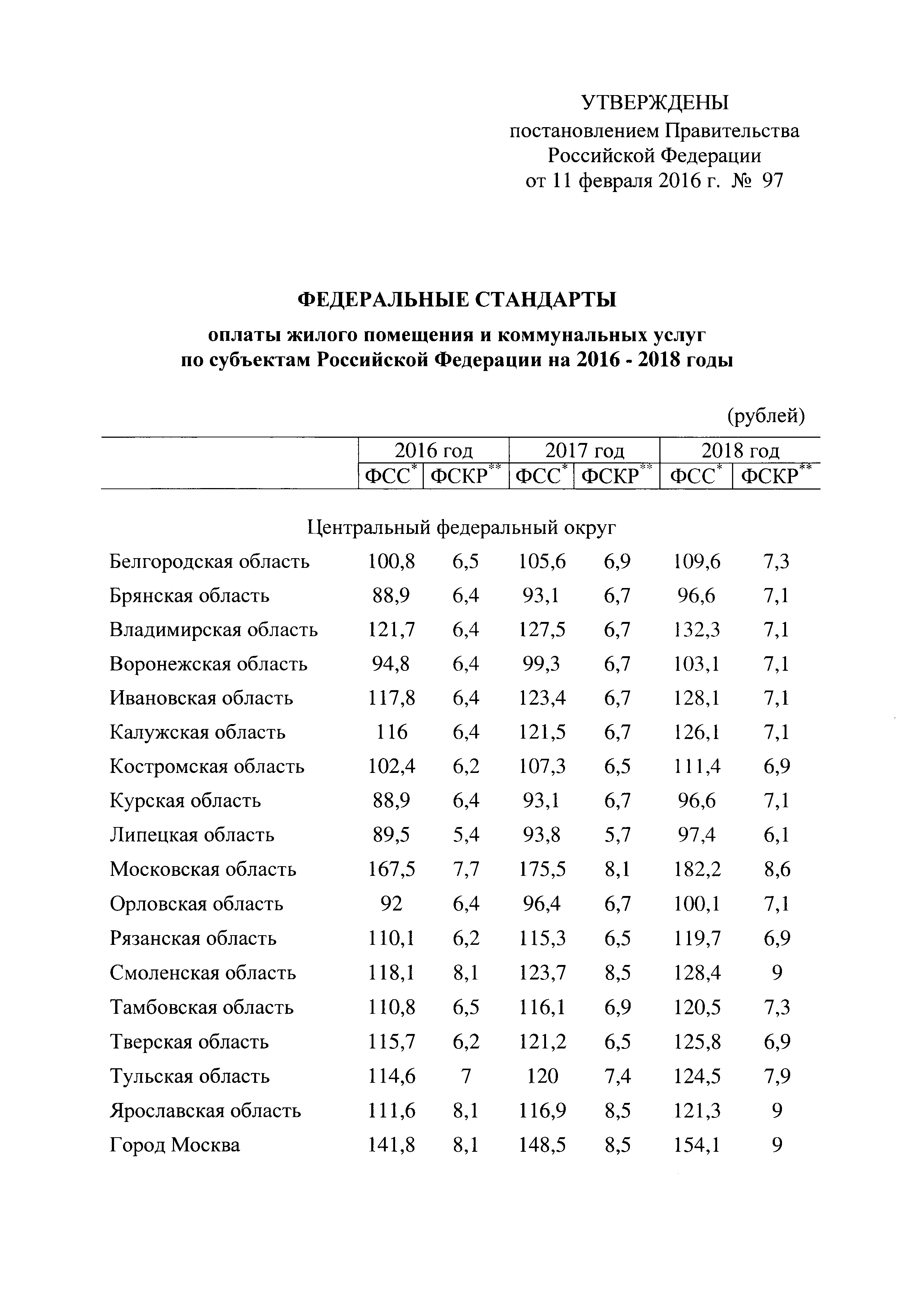 УТВЕРЖДЕНЫ
постановлением Правительства Российской Федерации
от 11 февраля 2016 г. № 97

ФЕДЕРАЛЬНЫЕ СТАНДАРТЫ

оплаты жилого помещения и коммунальных услуг по субъектам Российской Федерации на 2016 - 2018 годы

(рублей)

| | 2016 год | | 2017 год | | 2018 год | |
|---|---|---|---|---|---|---|
| | ФСС$^{*}$ | ФСКР$^{**}$ | ФСС$^{*}$ | ФСКР$^{**}$ | ФСС$^{*}$ | ФСКР$^{**}$ |
| Центральный федеральный округ | | | | | | |
| Белгородская область | 100,8 | 6,5 | 105,6 | 6,9 | 109,6 | 7,3 |
| Брянская область | 88,9 | 6,4 | 93,1 | 6,7 | 96,6 | 7,1 |
| Владимирская область | 121,7 | 6,4 | 127,5 | 6,7 | 132,3 | 7,1 |
| Воронежская область | 94,8 | 6,4 | 99,3 | 6,7 | 103,1 | 7,1 |
| Ивановская область | 117,8 | 6,4 | 123,4 | 6,7 | 128,1 | 7,1 |
| Калужская область | 116 | 6,4 | 121,5 | 6,7 | 126,1 | 7,1 |
| Костромская область | 102,4 | 6,2 | 107,3 | 6,5 | 111,4 | 6,9 |
| Курская область | 88,9 | 6,4 | 93,1 | 6,7 | 96,6 | 7,1 |
| Липецкая область | 89,5 | 5,4 | 93,8 | 5,7 | 97,4 | 6,1 |
| Московская область | 167,5 | 7,7 | 175,5 | 8,1 | 182,2 | 8,6 |
| Орловская область | 92 | 6,4 | 96,4 | 6,7 | 100,1 | 7,1 |
| Рязанская область | 110,1 | 6,2 | 115,3 | 6,5 | 119,7 | 6,9 |
| Смоленская область | 118,1 | 8,1 | 123,7 | 8,5 | 128,4 | 9 |
| Тамбовская область | 110,8 | 6,5 | 116,1 | 6,9 | 120,5 | 7,3 |
| Тверская область | 115,7 | 6,2 | 121,2 | 6,5 | 125,8 | 6,9 |
| Тульская область | 114,6 | 7 | 120 | 7,4 | 124,5 | 7,9 |
| Ярославская область | 111,6 | 8,1 | 116,9 | 8,5 | 121,3 | 9 |
| Город Москва | 141,8 | 8,1 | 148,5 | 8,5 | 154,1 | 9 |